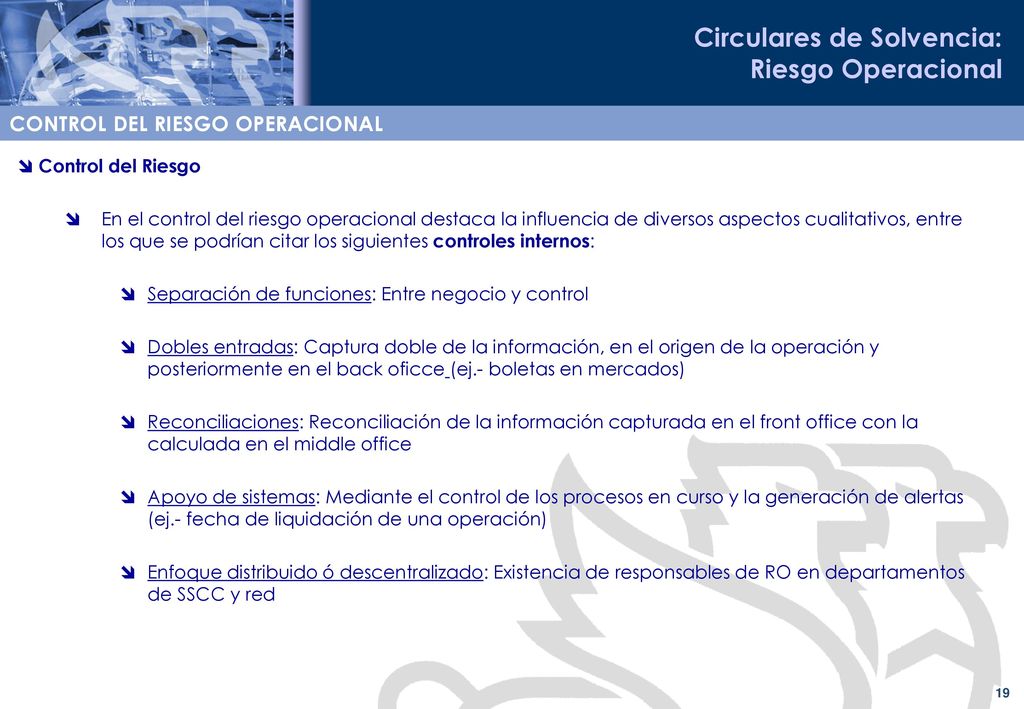 Circulares de Solvencia: Riesgo Operacional

CONTROL DEL RIESGO OPERACIONAL

Control del Riesgo

En el control del riesgo operacional destaca la influencia de diversos aspectos cualitativos, entre los que se podrían citar los siguientes controles internos:

Separación de funciones: Entre negocio y control

Dobles entradas: Captura doble de la información, en el origen de la operación y posteriormente en el back oficce (ej.- boletas en mercados)

Reconciliaciones: Reconciliación de la información capturada en el front office con la calculada en el middle office

Apoyo de sistemas: Mediante el control de los procesos en curso y la generación de alertas (ej.- fecha de liquidación de una operación)

Enfoque distribuido ó descentralizado: Existencia de responsables de RO en departamentos de SSCC y red

19